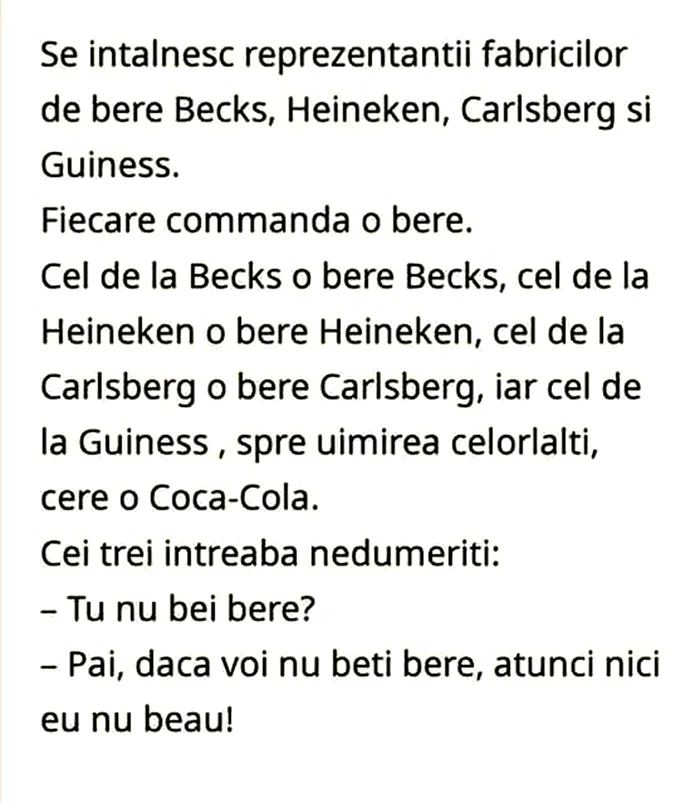 Se intalnesc reprezentantii fabricilor de bere Becks, Heineken, Carlsberg si Guiness.

Fiecare commanda o bere.

Cel de la Becks o bere Becks, cel de la Heineken o bere Heineken, cel de la Carlsberg o bere Carlsberg, iar cel de la Guiness , spre uimirea celorlalti, cere o Coca-Cola.

Cei trei intreaba nedumeriti:

– Tu nu bei bere?

– Pai, daca voi nu beti bere, atunci nici eu nu beau!